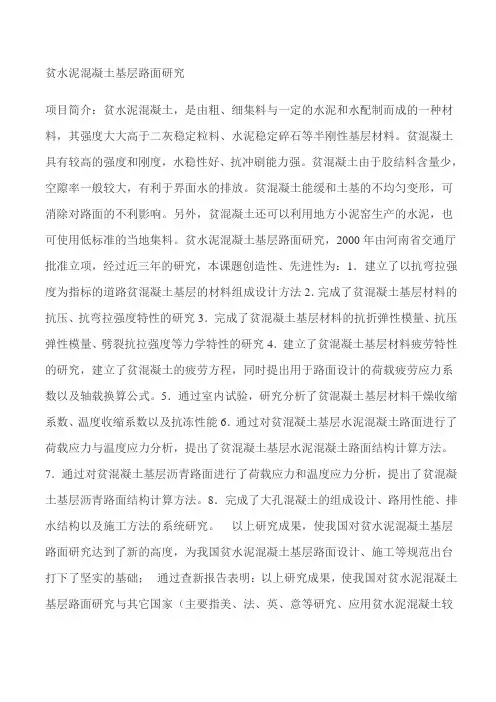 贫水泥混凝土基层路面研究

项目简介：贫水泥混凝土，是由粗、细集料与一定的水泥和水配制而成的一种材料，其强度大大高于二灰稳定粒料、水泥稳定碎石等半刚性基层材料。贫混凝土具有较高的强度和刚度，水稳性好、抗冲刷能力强。贫混凝土由于胶结料含量少，空隙率一般较大，有利于界面水的排放。贫混凝土能缓和土基的不均匀变形，可消除对路面的不利影响。另外，贫混凝土还可以利用地方小泥窑生产的水泥，也可使用低标准的当地集料。贫水泥混凝土基层路面研究，2000 年由河南省交通厅批准立项，经过近三年的研究，本课题创造性、先进性为：1．建立了以抗弯拉强度为指标的道路贫混凝土基层的材料组成设计方法 2. 完成了贫混凝土基层材料的抗压、抗弯拉强度特性的研究 3．完成了贫混凝土基层材料的抗折弹性模量、抗压弹性模量、劈裂抗拉强度等力学特性的研究 4．建立了贫混凝土基层材料疲劳特性的研究，建立了贫混凝土的疲劳方程，同时提出用于路面设计的荷载疲劳应力系数以及轴载换算公式。5．通过室内试验，研究分析了贫混凝土基层材料干燥收缩系数、温度收缩系数以及抗冻性能 6．通过对贫混凝土基层水泥混凝土路面进行了荷载应力与温度应力分析，提出了贫混凝土基层水泥混凝土路面结构计算方法。7．通过对贫混凝土基层沥青路面进行了荷载应力和温度应力分析，提出了贫混凝土基层沥青路面结构计算方法。8．完成了大孔混凝土的组成设计、路用性能、排水结构以及施工方法的系统研究。　以上研究成果，使我国对贫水泥混凝土基层路面研究达到了新的高度，为我国贫水泥混凝土基层路面设计、施工等规范出台打下了坚实的基础；　通过查新报告表明：以上研究成果，使我国对贫水泥混凝土基层路面研究与其它国家（主要指美、法、英、意等研究、应用贫水泥混凝土较